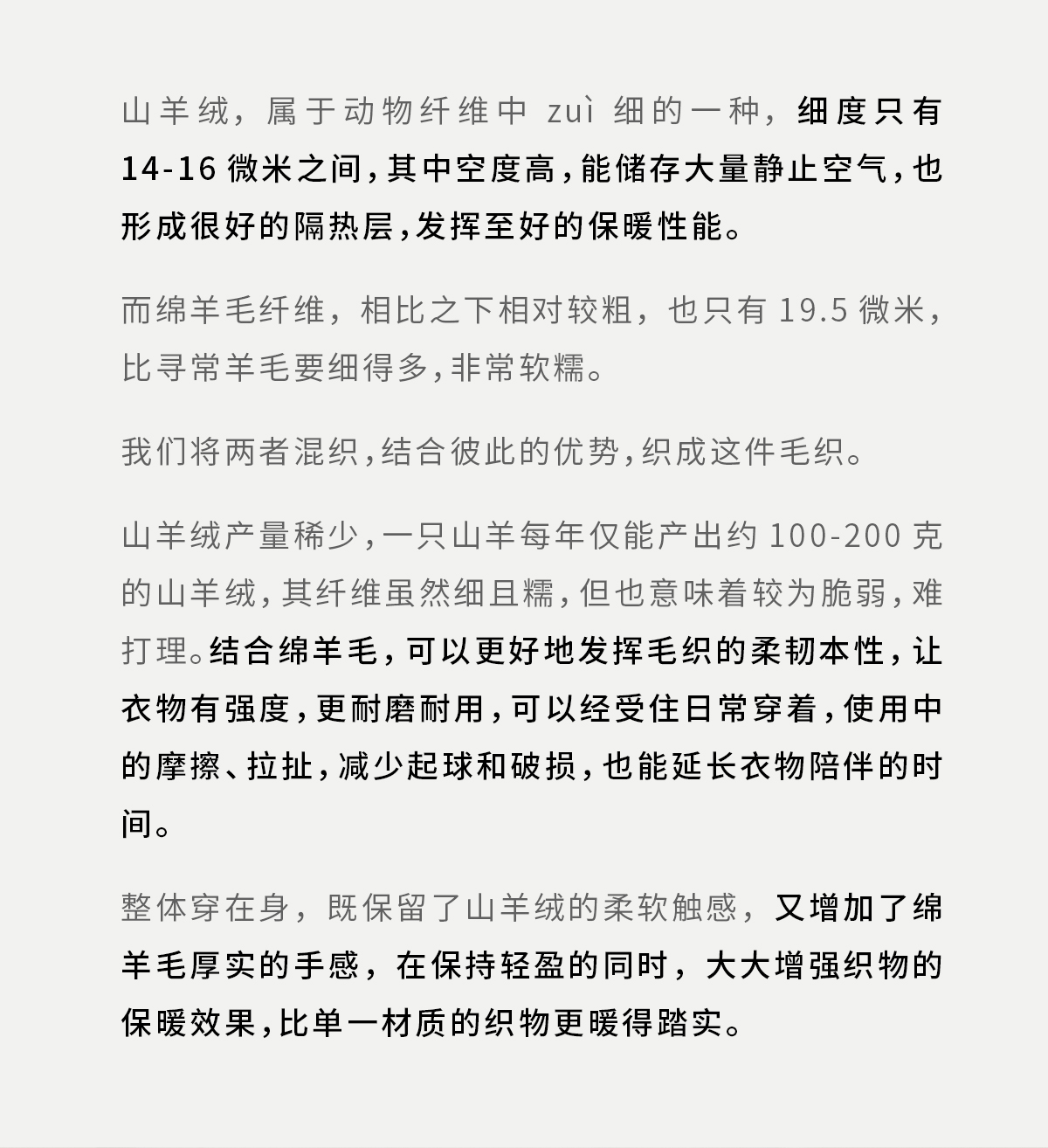 山羊绒，属于动物纤维中 zuì 细的一种，细度只有 14-16 微米之间，其中空度高，能储存大量静止空气，也形成很好的隔热层，发挥至好的保暖性能。

而绵羊毛纤维，相比之下相对较粗，也只有 19.5 微米，比寻常羊毛要细得多，非常软糯。

我们将两者混织，结合彼此的优势，织成这件毛织。

山羊绒产量稀少，一只山羊每年仅能产出约 100-200 克的山羊绒，其纤维虽然细且糯，但也意味着较为脆弱，难打理。结合绵羊毛，可以更好地发挥毛织的柔韧本性，让衣物有强度，更耐磨耐用，可以经受住日常穿着，使用中的摩擦、拉扯，减少起球和破损，也能延长衣物陪伴的时间。

整体穿在身，既保留了山羊绒的柔软触感，又增加了绵羊毛厚实的手感，在保持轻盈的同时，大大增强织物的保暖效果，比单一材质的织物更暖得踏实。